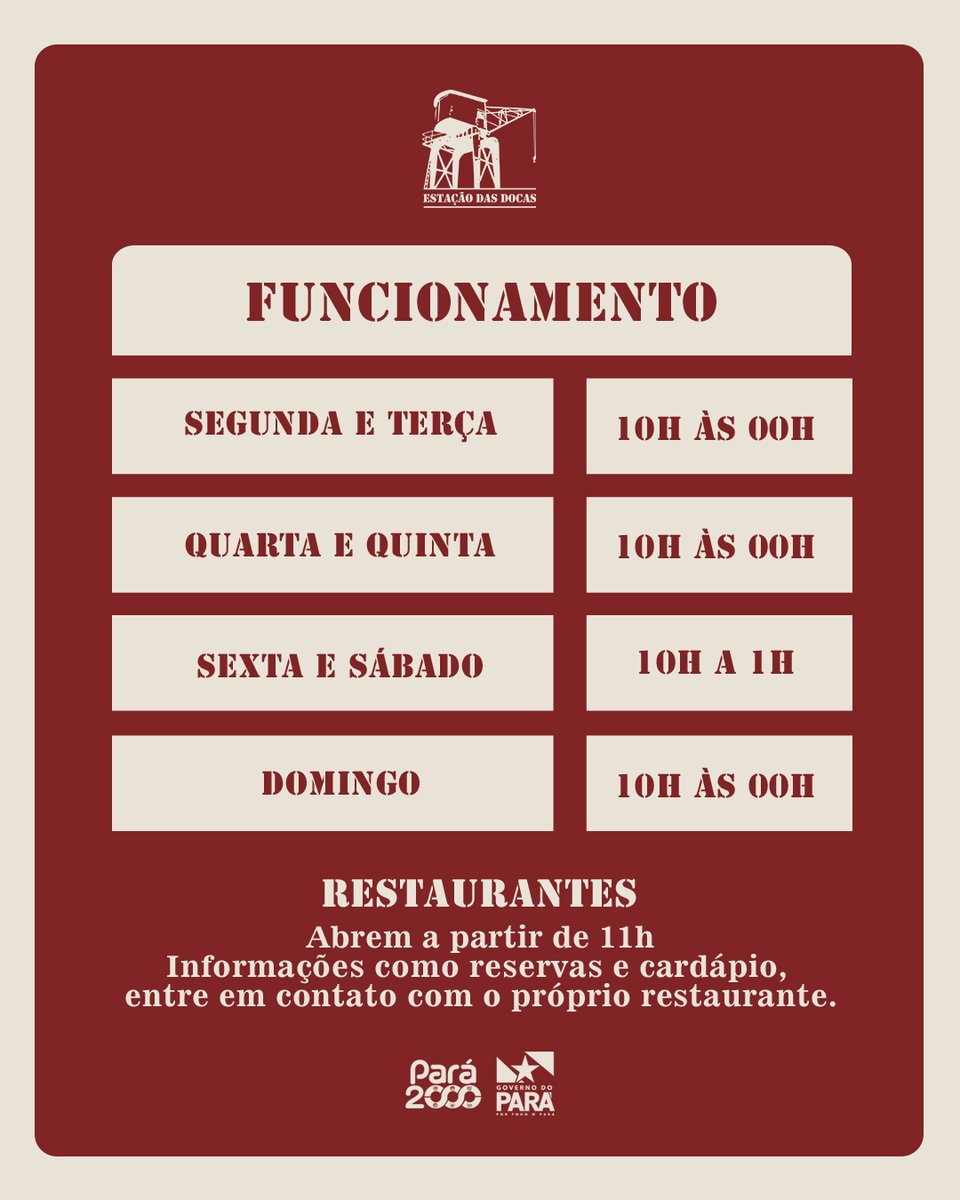 ESTAÇÃO DAS DOCAS

FUNCIONAMENTO

| SEGUNDA E TERÇA | 10H ÀS 00H |
|---|---|
| QUARTA E QUINTA | 10H ÀS 00H |
| SEXTA E SÁBADO | 10H A 1H |
| DOMINGO | 10H ÀS 00H |

RESTAURANTES
Abrem a partir de 11h
Informações como reservas e cardápio, entre em contato com o próprio restaurante.

Pará 2000

GOVERNO DO PARÁ
POR TODO O PARÁ